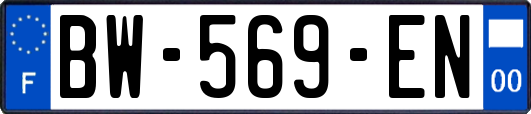 F
BW-569-EN
00